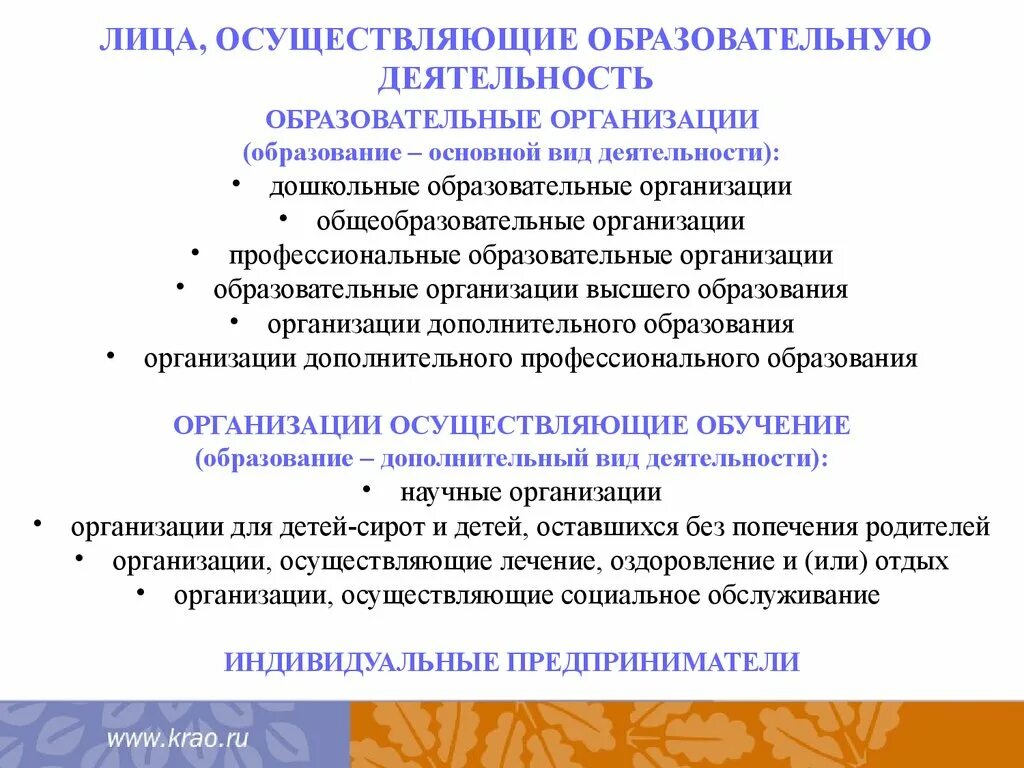 ЛИЦА, ОСУЩЕСТВЛЯЮЩИЕ ОБРАЗОВАТЕЛЬНУЮ ДЕЯТЕЛЬНОСТЬ

ОБРАЗОВАТЕЛЬНЫЕ ОРГАНИЗАЦИИ
(образование – основной вид деятельности):

• дошкольные образовательные организации
• общеобразовательные организации
• профессиональные образовательные организации
• образовательные организации высшего образования
• организации дополнительного образования
• организации дополнительного профессионального образования

ОРГАНИЗАЦИИ ОСУЩЕСТВЛЯЮЩИЕ ОБУЧЕНИЕ
(образование – дополнительный вид деятельности):

• научные организации
• организации для детей-сирот и детей, оставшихся без попечения родителей
• организации, осуществляющие лечение, оздоровление и (или) отдых
• организации, осуществляющие социальное обслуживание

ИНДИВИДУАЛЬНЫЕ ПРЕДПРИНИМАТЕЛИ

www.krao.ru